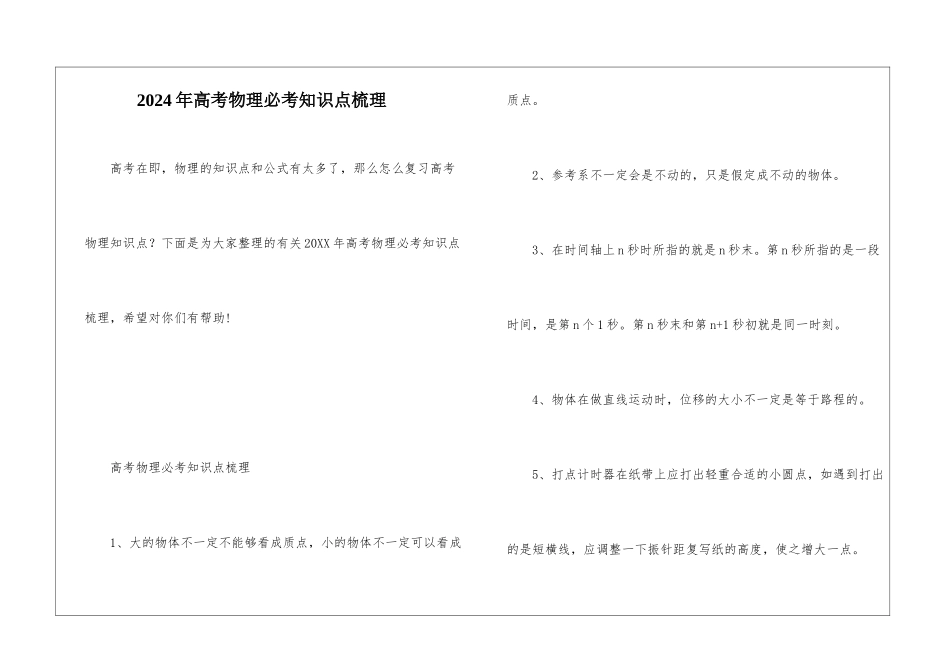 2024年高考物理必考知识点梳理

高考在即，物理的知识点和公式有太多了，那么怎么复习高考物理知识点？下面是为大家整理的有关20XX年高考物理必考知识点梳理，希望对你们有帮助！

高考物理必考知识点梳理

1、大的物体不一定不能够看成质点，小的物体不一定可以看成质点。

2、参考系不一定会是不动的，只是假定成不动的物体。

3、在时间轴上n秒时所指的就是n秒末。第n秒所指的是一段时间，是第n个1秒。第n秒末和第n+1秒初就是同一时刻。

4、物体在做直线运动时，位移的大小不一定是等于路程的。

5、打点计时器在纸带上应打出轻重合适的小圆点，如遇到打出的是短横线，应调整一下振针距复写纸的高度，使之增大一点。